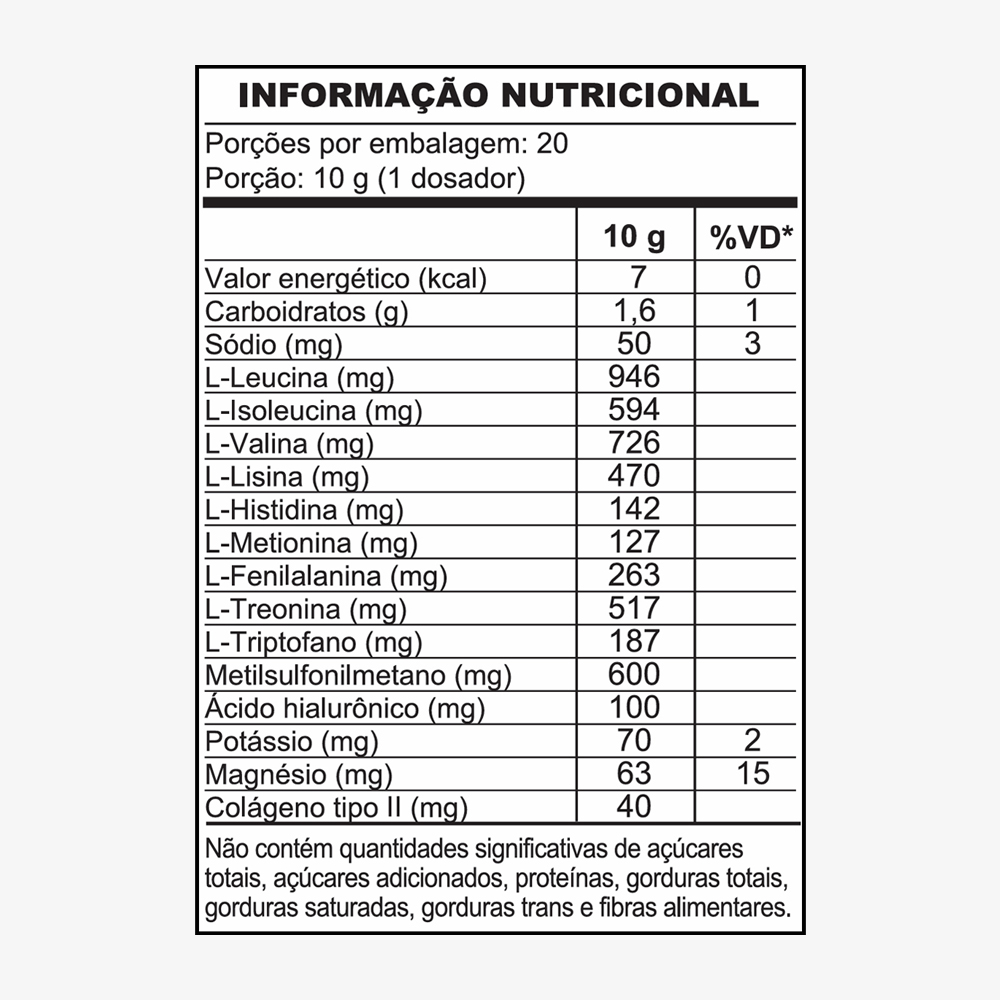 INFORMAÇÃO NUTRICIONAL

Porções por embalagem: 20
Porção: 10 g (1 dosador)

| | 10 g | %VD* |
|---|---|---|
| Valor energético (kcal) | 7 | 0 |
| Carboidratos (g) | 1,6 | 1 |
| Sódio (mg) | 50 | 3 |
| L-Leucina (mg) | 946 | |
| L-Isoleucina (mg) | 594 | |
| L-Valina (mg) | 726 | |
| L-Lisina (mg) | 470 | |
| L-Histidina (mg) | 142 | |
| L-Metionina (mg) | 127 | |
| L-Fenilalanina (mg) | 263 | |
| L-Treonina (mg) | 517 | |
| L-Triptofano (mg) | 187 | |
| Metilsulfonilmetano (mg) | 600 | |
| Ácido hialurônico (mg) | 100 | |
| Potássio (mg) | 70 | 2 |
| Magnésio (mg) | 63 | 15 |
| Colágeno tipo II (mg) | 40 | |

Não contém quantidades significativas de açúcares totais, açúcares adicionados, proteínas, gorduras totais, gorduras saturadas, gorduras trans e fibras alimentares.